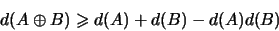 $d(A \oplus B) \geqslant d(A) + d(B) - d(A)d(B)$